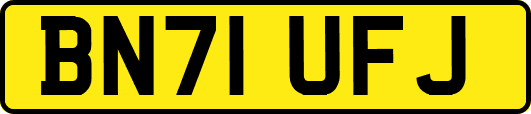 BN71 UFJ